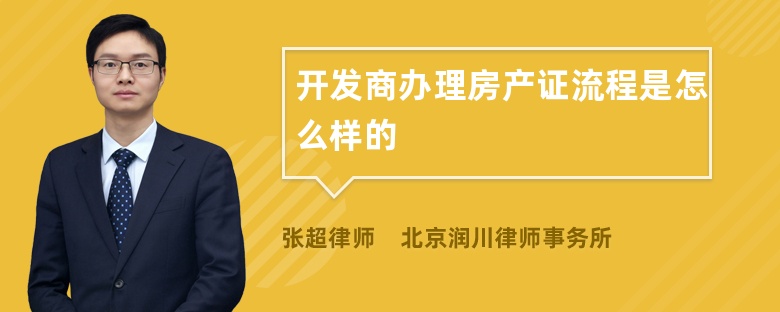 开发商办理房产证流程是怎么样的

张超律师　北京润川律师事务所